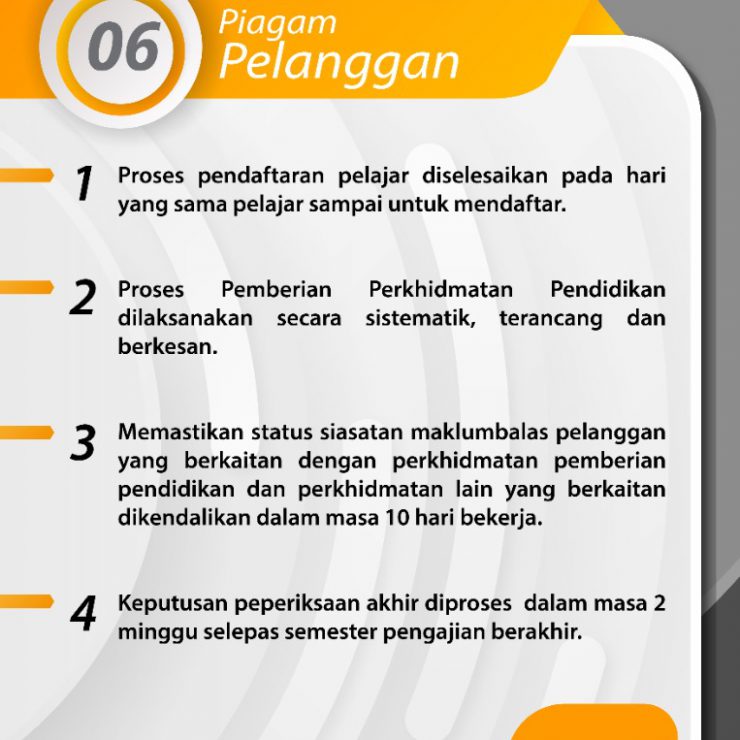 06

Piagam Pelanggan

1 Proses pendaftaran pelajar diselesaikan pada hari yang sama pelajar sampai untuk mendaftar.

2 Proses Pemberian Perkhidmatan Pendidikan dilaksanakan secara sistematik, terancang dan berkesan.

3 Memastikan status siasatan maklumbalas pelanggan yang berkaitan dengan perkhidmatan pemberian pendidikan dan perkhidmatan lain yang berkaitan dikendalikan dalam masa 10 hari bekerja.

4 Keputusan peperiksaan akhir diproses dalam masa 2 minggu selepas semester pengajian berakhir.